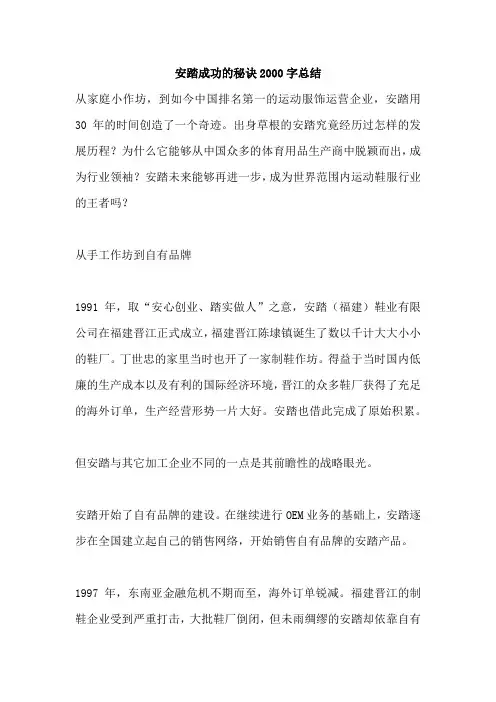 安踏成功的秘诀2000字总结

从家庭小作坊，到如今中国排名第一的运动服饰运营企业，安踏用30年的时间创造了一个奇迹。出身草根的安踏究竟经历过怎样的发展历程？为什么它能够从中国众多的体育用品生产商中脱颖而出，成为行业领袖？安踏未来能够再进一步，成为世界范围内运动鞋服行业的王者吗？

从手工作坊到自有品牌

1991年，取“安心创业、踏实做人”之意，安踏（福建）鞋业有限公司在福建晋江正式成立，福建晋江陈埭镇诞生了数以千计大大小小的鞋厂。丁世忠的家里当时也开了一家制鞋作坊。得益于当时国内低廉的生产成本以及有利的国际经济环境，晋江的众多鞋厂获得了充足的海外订单，生产经营形势一片大好。安踏也借此完成了原始积累。

但安踏与其它加工企业不同的一点是其前瞻性的战略眼光。

安踏开始了自有品牌的建设。在继续进行OEM业务的基础上，安踏逐步在全国建立起自己的销售网络，开始销售自有品牌的安踏产品。

1997年，东南亚金融危机不期而至，海外订单锐减。福建晋江的制鞋企业受到严重打击，大批鞋厂倒闭，但未雨绸缪的安踏却依靠自有